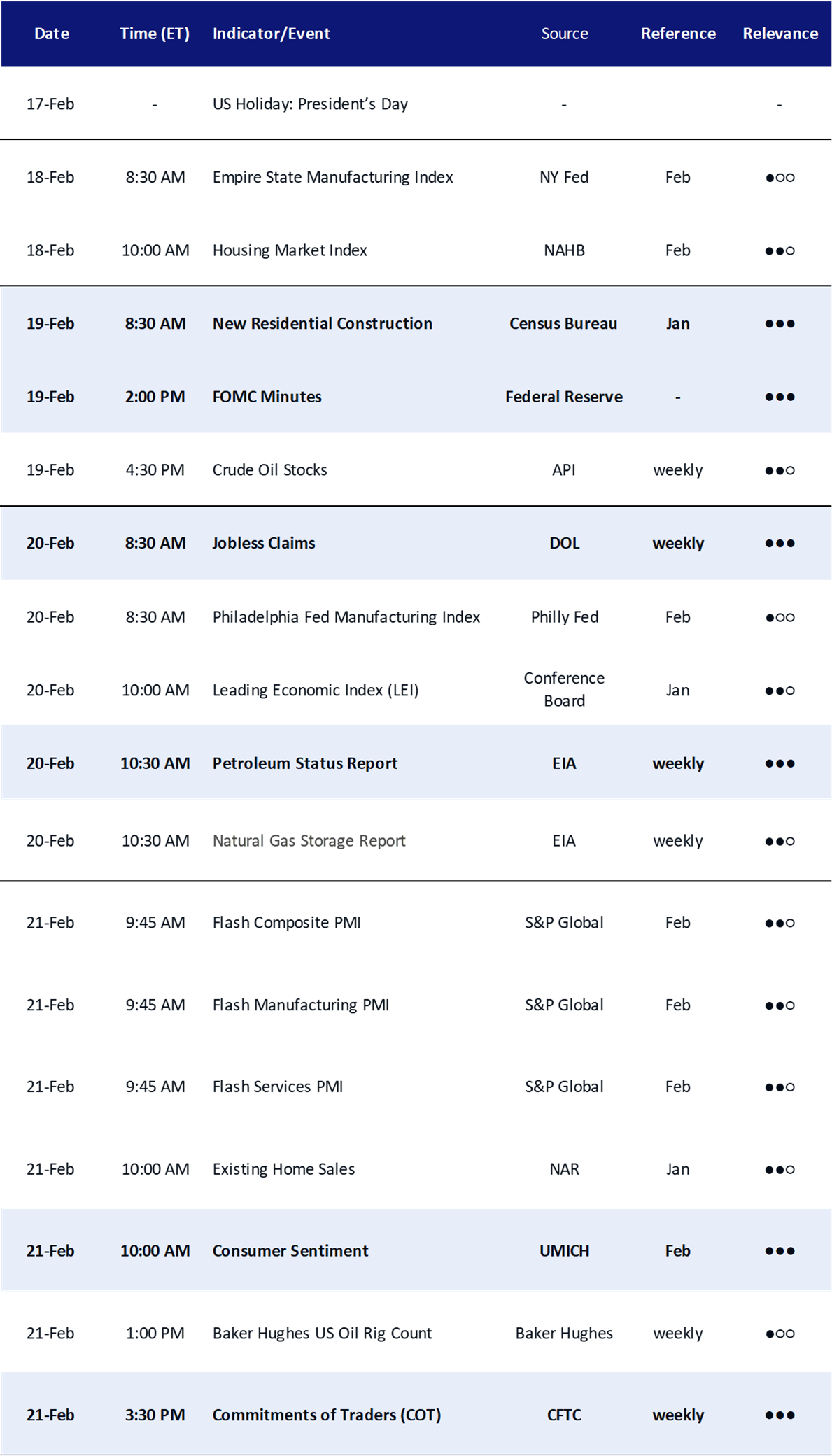 | Date | Time (ET) | Indicator/Event | Source | Reference | Relevance |
|---|---|---|---|---|---|
| 17-Feb | - | US Holiday: President's Day | - | | - |
| 18-Feb | 8:30 AM | Empire State Manufacturing Index | NY Fed | Feb | ●○○ |
| 18-Feb | 10:00 AM | Housing Market Index | NAHB | Feb | ●●○ |
| 19-Feb | 8:30 AM | New Residential Construction | Census Bureau | Jan | ●●● |
| 19-Feb | 2:00 PM | FOMC Minutes | Federal Reserve | - | ●●● |
| 19-Feb | 4:30 PM | Crude Oil Stocks | API | weekly | ●●○ |
| 20-Feb | 8:30 AM | Jobless Claims | DOL | weekly | ●●● |
| 20-Feb | 8:30 AM | Philadelphia Fed Manufacturing Index | Philly Fed | Feb | ●○○ |
| 20-Feb | 10:00 AM | Leading Economic Index (LEI) | Conference Board | Jan | ●●○ |
| 20-Feb | 10:30 AM | Petroleum Status Report | EIA | weekly | ●●● |
| 20-Feb | 10:30 AM | Natural Gas Storage Report | EIA | weekly | ●●○ |
| 21-Feb | 9:45 AM | Flash Composite PMI | S&P Global | Feb | ●●○ |
| 21-Feb | 9:45 AM | Flash Manufacturing PMI | S&P Global | Feb | ●●○ |
| 21-Feb | 9:45 AM | Flash Services PMI | S&P Global | Feb | ●●○ |
| 21-Feb | 10:00 AM | Existing Home Sales | NAR | Jan | ●●○ |
| 21-Feb | 10:00 AM | Consumer Sentiment | UMICH | Feb | ●●● |
| 21-Feb | 1:00 PM | Baker Hughes US Oil Rig Count | Baker Hughes | weekly | ●○○ |
| 21-Feb | 3:30 PM | Commitments of Traders (COT) | CFTC | weekly | ●●● |